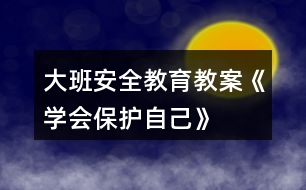 大班安全教育教案《学会保护自己》